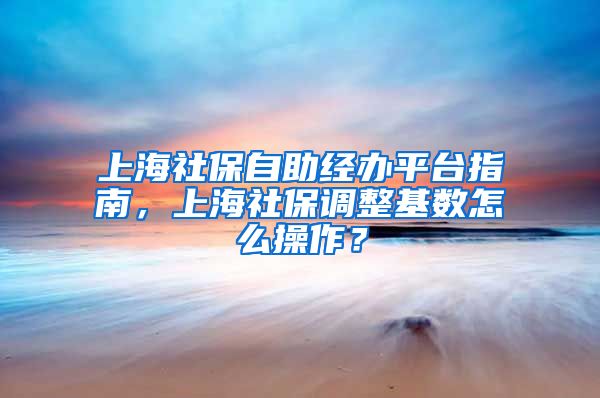 上海社保自助经办平台指南，上海社保调整基数怎么操作？